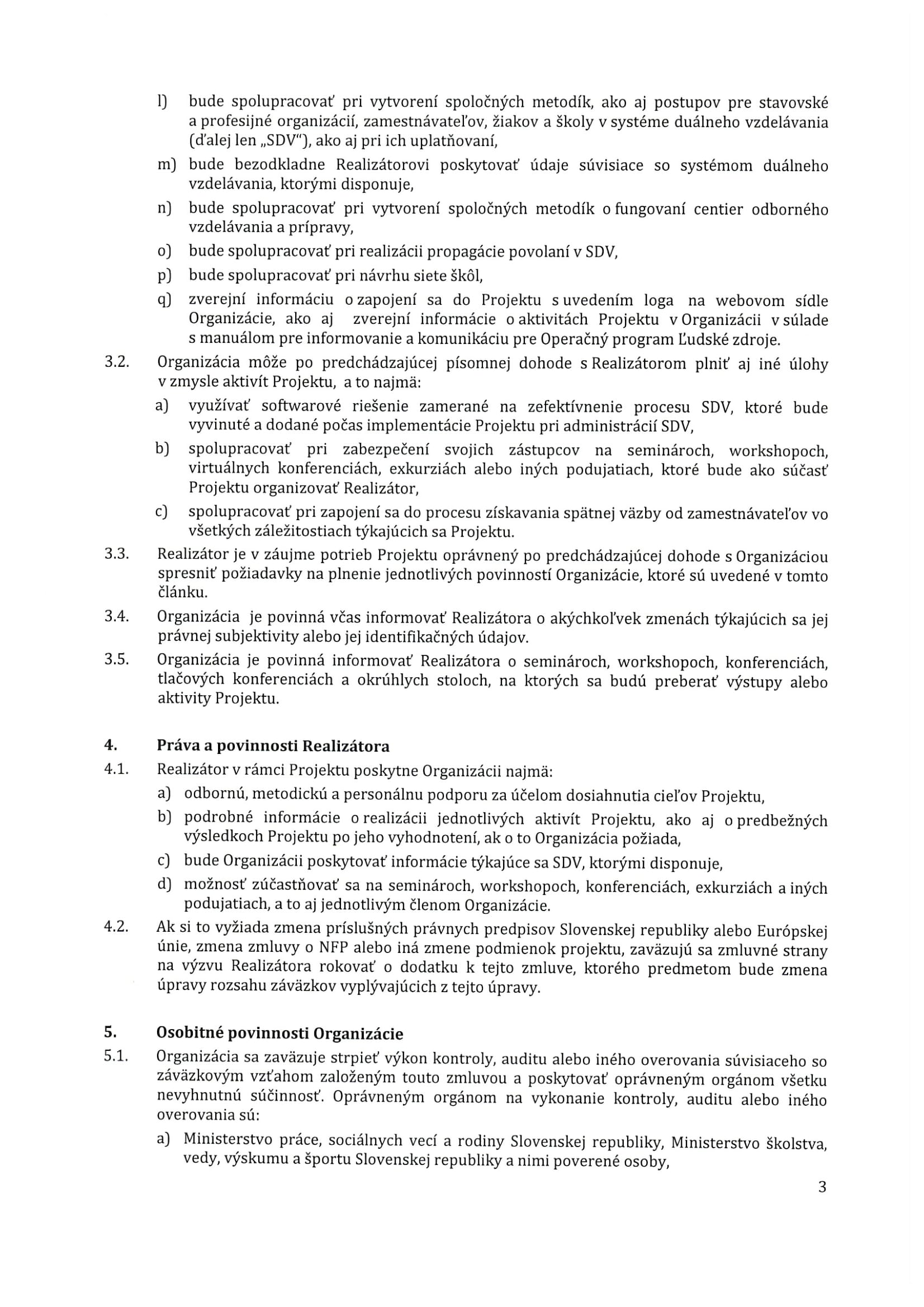 l) bude spolupracovať pri vytvorení spoločných metodík, ako aj postupov pre stavovské a profesijné organizácií, zamestnávateľov, žiakov a školy v systéme duálneho vzdelávania (ďalej len „SDV"), ako aj pri ich uplatňovaní,

m) bude bezodkladne Realizátorovi poskytovať údaje súvisiace so systémom duálneho vzdelávania, ktorými disponuje,

n) bude spolupracovať pri vytvorení spoločných metodík o fungovaní centier odborného vzdelávania a prípravy,

o) bude spolupracovať pri realizácii propagácie povolaní v SDV,

p) bude spolupracovať pri návrhu siete škôl,

q) zverejní informáciu o zapojení sa do Projektu s uvedením loga na webovom sídle Organizácie, ako aj zverejní informácie o aktivitách Projektu v Organizácii v súlade s manuálom pre informovanie a komunikáciu pre Operačný program Ľudské zdroje.

3.2. Organizácia môže po predchádzajúcej písomnej dohode s Realizátorom plniť aj iné úlohy v zmysle aktivít Projektu, a to najmä:

a) využívať softwarové riešenie zamerané na zefektívnenie procesu SDV, ktoré bude vyvinuté a dodané počas implementácie Projektu pri administrácií SDV,

b) spolupracovať pri zabezpečení svojich zástupcov na seminároch, workshopoch, virtuálnych konferenciách, exkurziách alebo iných podujatiach, ktoré bude ako súčasť Projektu organizovať Realizátor,

c) spolupracovať pri zapojení sa do procesu získavania spätnej väzby od zamestnávateľov vo všetkých záležitostiach týkajúcich sa Projektu.

3.3. Realizátor je v záujme potrieb Projektu oprávnený po predchádzajúcej dohode s Organizáciou spresniť požiadavky na plnenie jednotlivých povinností Organizácie, ktoré sú uvedené v tomto článku.

3.4. Organizácia je povinná včas informovať Realizátora o akýchkoľvek zmenách týkajúcich sa jej právnej subjektivity alebo jej identifikačných údajov.

3.5. Organizácia je povinná informovať Realizátora o seminároch, workshopoch, konferenciách, tlačových konferenciách a okrúhlych stoloch, na ktorých sa budú preberať výstupy alebo aktivity Projektu.

4. Práva a povinnosti Realizátora

4.1. Realizátor v rámci Projektu poskytne Organizácii najmä:

a) odbornú, metodickú a personálnu podporu za účelom dosiahnutia cieľov Projektu,

b) podrobné informácie o realizácii jednotlivých aktivít Projektu, ako aj o predbežných výsledkoch Projektu po jeho vyhodnotení, ak o to Organizácia požiada,

c) bude Organizácii poskytovať informácie týkajúce sa SDV, ktorými disponuje,

d) možnosť zúčastňovať sa na seminároch, workshopoch, konferenciách, exkurziách a iných podujatiach, a to aj jednotlivým členom Organizácie.

4.2. Ak si to vyžiada zmena príslušných právnych predpisov Slovenskej republiky alebo Európskej únie, zmena zmluvy o NFP alebo iná zmene podmienok projektu, zaväzujú sa zmluvné strany na výzvu Realizátora rokovať o dodatku k tejto zmluve, ktorého predmetom bude zmena úpravy rozsahu záväzkov vyplývajúcich z tejto úpravy.

5. Osobitné povinnosti Organizácie

5.1. Organizácia sa zaväzuje strpieť výkon kontroly, auditu alebo iného overovania súvisiaceho so záväzkovým vzťahom založeným touto zmluvou a poskytovať oprávneným orgánom všetku nevyhnutnú súčinnosť. Oprávneným orgánom na vykonanie kontroly, auditu alebo iného overovania sú:

a) Ministerstvo práce, sociálnych vecí a rodiny Slovenskej republiky, Ministerstvo školstva, vedy, výskumu a športu Slovenskej republiky a nimi poverené osoby,

3